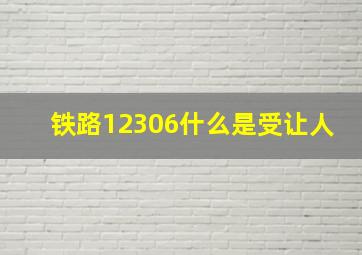 铁路12306什么是受让人